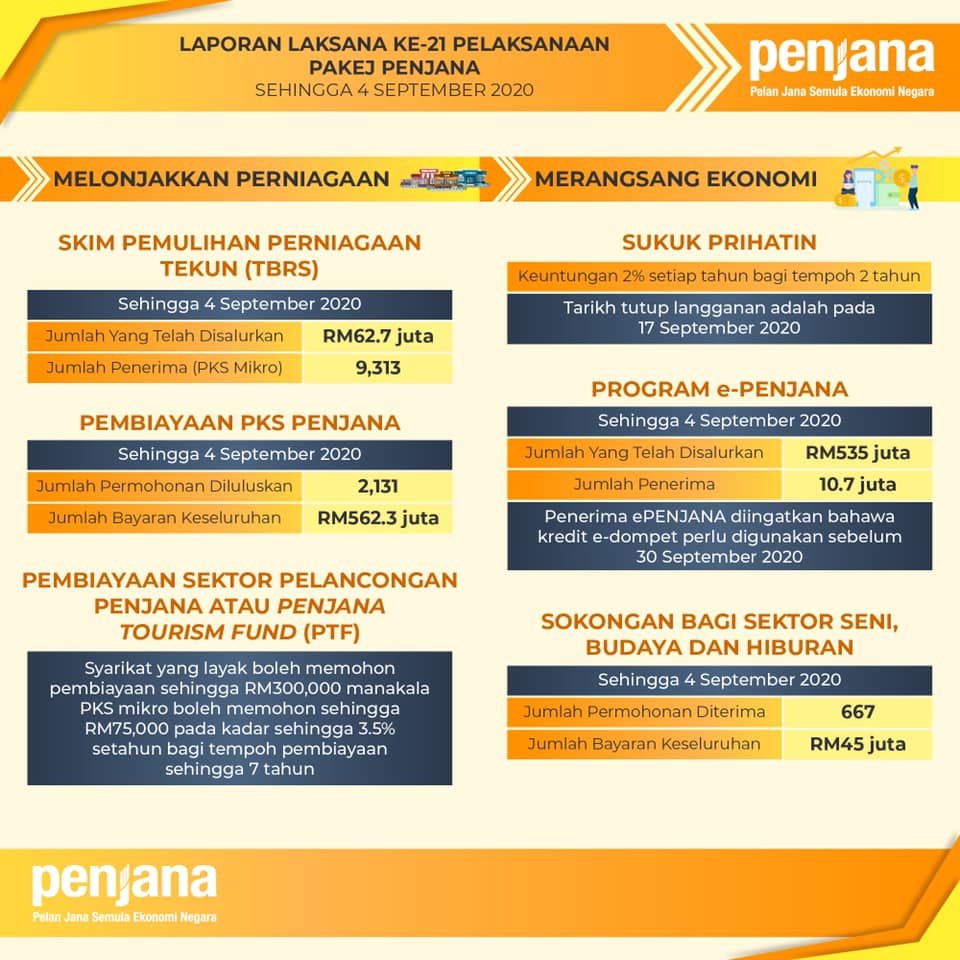 LAPORAN LAKSANA KE-21 PELAKSANAAN PAKEJ PENJANA
SEHINGGA 4 SEPTEMBER 2020

penjana
Pelan Jana Semula Ekonomi Negara

MELONJAKKAN PERNIAGAAN

SKIM PEMULIHAN PERNIAGAAN TEKUN (TBRS)

| Sehingga 4 September 2020 | |
|---|---|
| Jumlah Yang Telah Disalurkan | RM62.7 juta |
| Jumlah Penerima (PKS Mikro) | 9,313 |

PEMBIAYAAN PKS PENJANA

| Sehingga 4 September 2020 | |
|---|---|
| Jumlah Permohonan Diluluskan | 2,131 |
| Jumlah Bayaran Keseluruhan | RM562.3 juta |

PEMBIAYAAN SEKTOR PELANCONGAN PENJANA ATAU PENJANA TOURISM FUND (PTF)

Syarikat yang layak boleh memohon pembiayaan sehingga RM300,000 manakala PKS mikro boleh memohon sehingga RM75,000 pada kadar sehingga 3.5% setahun bagi tempoh pembiayaan sehingga 7 tahun

MERANGSANG EKONOMI

SUKUK PRIHATIN

Keuntungan 2% setiap tahun bagi tempoh 2 tahun

Tarikh tutup langganan adalah pada 17 September 2020

PROGRAM e-PENJANA

| Sehingga 4 September 2020 | |
|---|---|
| Jumlah Yang Telah Disalurkan | RM535 juta |
| Jumlah Penerima | 10.7 juta |

Penerima ePENJANA diingatkan bahawa kredit e-dompet perlu digunakan sebelum 30 September 2020

SOKONGAN BAGI SEKTOR SENI, BUDAYA DAN HIBURAN

| Sehingga 4 September 2020 | |
|---|---|
| Jumlah Permohonan Diterima | 667 |
| Jumlah Bayaran Keseluruhan | RM45 juta |

penjana
Pelan Jana Semula Ekonomi Negara